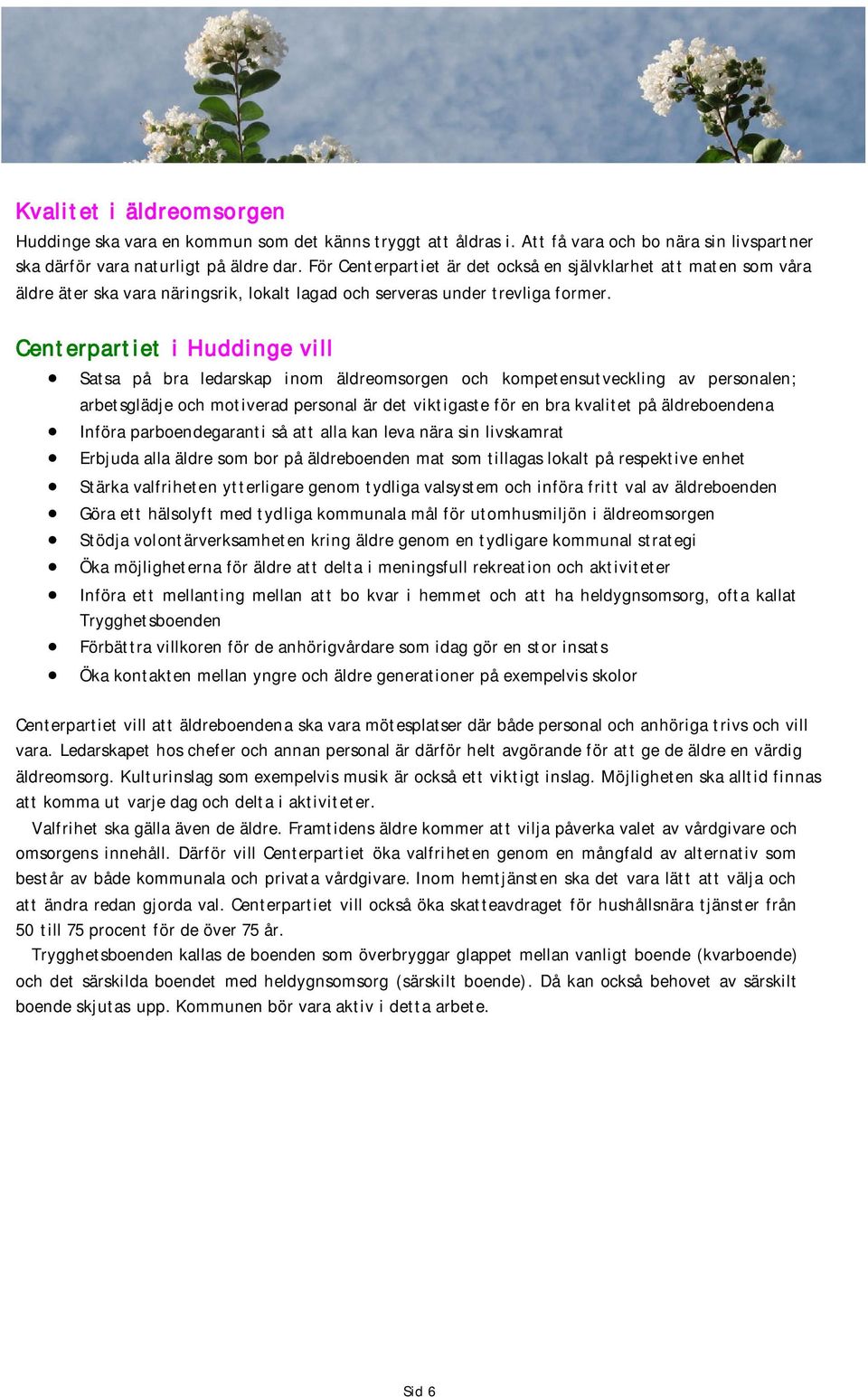 Kvalitet i äldreomsorgen

Huddinge ska vara en kommun som det känns tryggt att åldras i. Att få vara och bo nära sin livspartner ska därför vara naturligt på äldre dar. För Centerpartiet är det också en självklarhet att maten som våra äldre äter ska vara näringsrik, lokalt lagad och serveras under trevliga former.

Centerpartiet i Huddinge vill

- Satsa på bra ledarskap inom äldreomsorgen och kompetensutveckling av personalen; arbetsglädje och motiverad personal är det viktigaste för en bra kvalitet på äldreboendena
- Införa parboendegaranti så att alla kan leva nära sin livskamrat
- Erbjuda alla äldre som bor på äldreboenden mat som tillagas lokalt på respektive enhet
- Stärka valfriheten ytterligare genom tydliga valsystem och införa fritt val av äldreboenden
- Göra ett hälsolyft med tydliga kommunala mål för utomhusmiljön i äldreomsorgen
- Stödja volontärverksamheten kring äldre genom en tydligare kommunal strategi
- Öka möjligheterna för äldre att delta i meningsfull rekreation och aktiviteter
- Införa ett mellanting mellan att bo kvar i hemmet och att ha heldygnsomsorg, ofta kallat Trygghetsboenden
- Förbättra villkoren för de anhörigvårdare som idag gör en stor insats
- Öka kontakten mellan yngre och äldre generationer på exempelvis skolor

Centerpartiet vill att äldreboendena ska vara mötesplatser där både personal och anhöriga trivs och vill vara. Ledarskapet hos chefer och annan personal är därför helt avgörande för att ge de äldre en värdig äldreomsorg. Kulturinslag som exempelvis musik är också ett viktigt inslag. Möjligheten ska alltid finnas att komma ut varje dag och delta i aktiviteter.

Valfrihet ska gälla även de äldre. Framtidens äldre kommer att vilja påverka valet av vårdgivare och omsorgens innehåll. Därför vill Centerpartiet öka valfriheten genom en mångfald av alternativ som består av både kommunala och privata vårdgivare. Inom hemtjänsten ska det vara lätt att välja och att ändra redan gjorda val. Centerpartiet vill också öka skatteavdraget för hushållsnära tjänster från 50 till 75 procent för de över 75 år.

Trygghetsboenden kallas de boenden som överbryggar glappet mellan vanligt boende (kvarboende) och det särskilda boendet med heldygnsomsorg (särskilt boende). Då kan också behovet av särskilt boende skjutas upp. Kommunen bör vara aktiv i detta arbete.

Sid 6